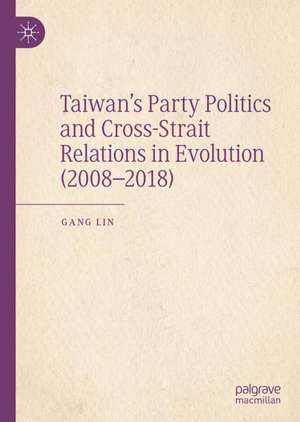 Taiwan's Party Politics and Cross-Strait Relations in Evolution (2008–2018)

GANG LIN

palgrave macmillan